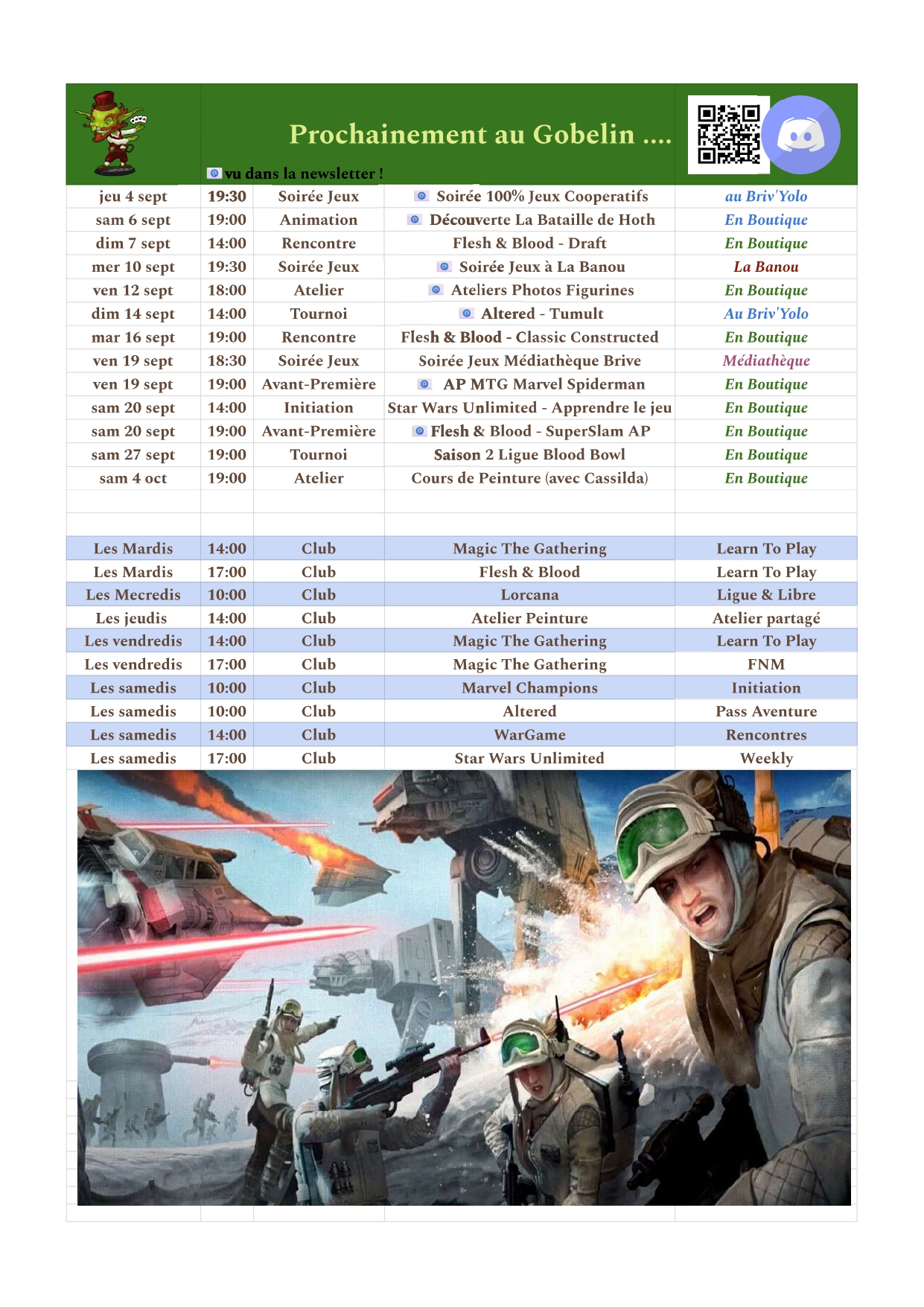 Prochainement au Gobelin ....

vu dans la newsletter !

| | | | | |
|---|---|---|---|---|
| jeu 4 sept | 19:30 | Soirée Jeux | Soirée 100% Jeux Cooperatifs | au Briv'Yolo |
| sam 6 sept | 19:00 | Animation | Découverte La Bataille de Hoth | En Boutique |
| dim 7 sept | 14:00 | Rencontre | Flesh & Blood - Draft | En Boutique |
| mer 10 sept | 19:30 | Soirée Jeux | Soirée Jeux à La Banou | La Banou |
| ven 12 sept | 18:00 | Atelier | Ateliers Photos Figurines | En Boutique |
| dim 14 sept | 14:00 | Tournoi | Altered - Tumult | Au Briv'Yolo |
| mar 16 sept | 19:00 | Rencontre | Flesh & Blood - Classic Constructed | En Boutique |
| ven 19 sept | 18:30 | Soirée Jeux | Soirée Jeux Médiathèque Brive | Médiathèque |
| ven 19 sept | 19:00 | Avant-Première | AP MTG Marvel Spiderman | En Boutique |
| sam 20 sept | 14:00 | Initiation | Star Wars Unlimited - Apprendre le jeu | En Boutique |
| sam 20 sept | 19:00 | Avant-Première | Flesh & Blood - SuperSlam AP | En Boutique |
| sam 27 sept | 19:00 | Tournoi | Saison 2 Ligue Blood Bowl | En Boutique |
| sam 4 oct | 19:00 | Atelier | Cours de Peinture (avec Cassilda) | En Boutique |

| | | | | |
|---|---|---|---|---|
| Les Mardis | 14:00 | Club | Magic The Gathering | Learn To Play |
| Les Mardis | 17:00 | Club | Flesh & Blood | Learn To Play |
| Les Mecredis | 10:00 | Club | Lorcana | Ligue & Libre |
| Les jeudis | 14:00 | Club | Atelier Peinture | Atelier partagé |
| Les vendredis | 14:00 | Club | Magic The Gathering | Learn To Play |
| Les vendredis | 17:00 | Club | Magic The Gathering | FNM |
| Les samedis | 10:00 | Club | Marvel Champions | Initiation |
| Les samedis | 10:00 | Club | Altered | Pass Aventure |
| Les samedis | 14:00 | Club | WarGame | Rencontres |
| Les samedis | 17:00 | Club | Star Wars Unlimited | Weekly |